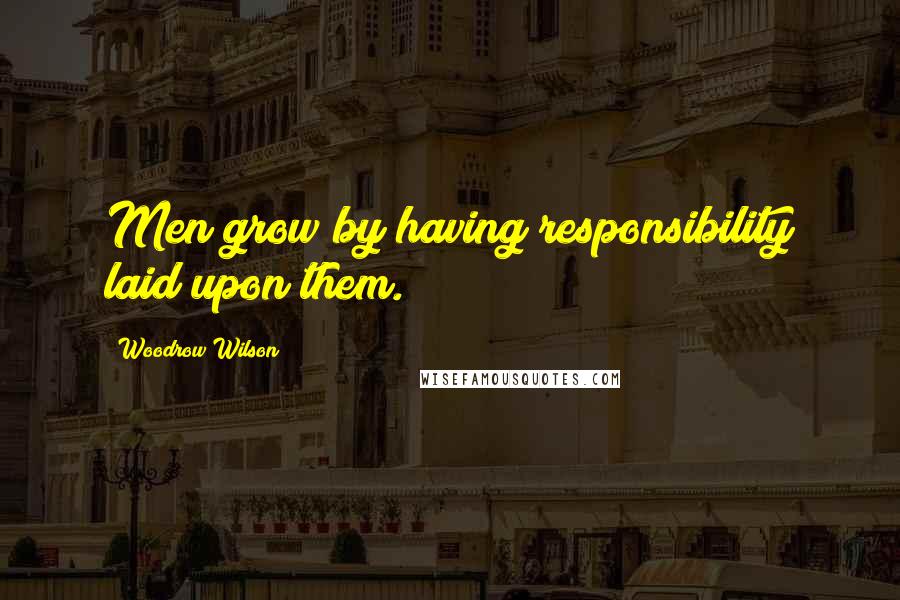 Men grow by having responsibility laid upon them.

Woodrow Wilson

WISEFAMOUSQUOTES.COM